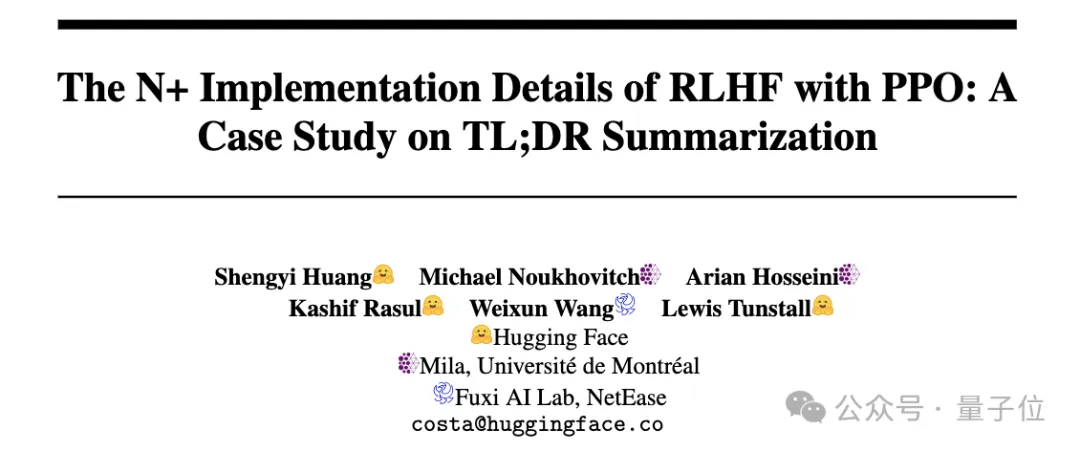 The N+ Implementation Details of RLHF with PPO: A Case Study on TL;DR Summarization

Shengyi Huang Michael Noukhovitch Arian Hosseini
Kashif Rasul Weixun Wang Lewis Tunstall
Hugging Face
Mila, Université de Montréal
Fuxi AI Lab, NetEase
costa@huggingface.co

公众号 · 量子位